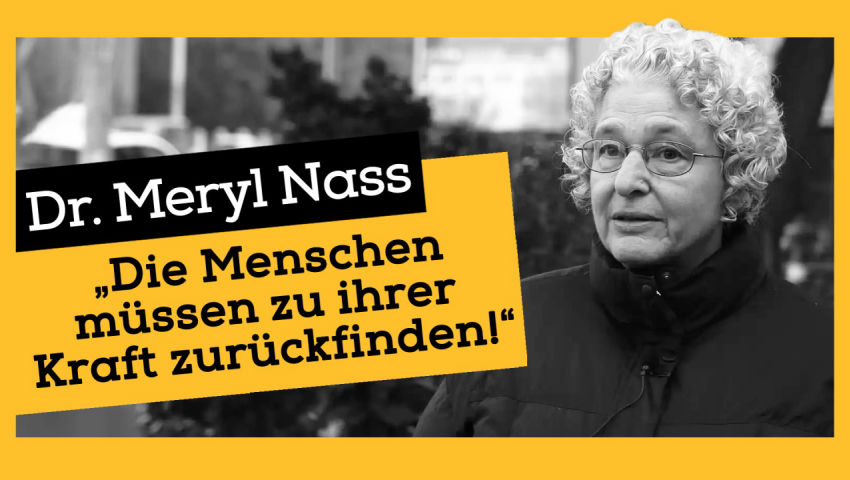 Dr. Meryl Nass

„Die Menschen müssen zu ihrer Kraft zurückfinden!“